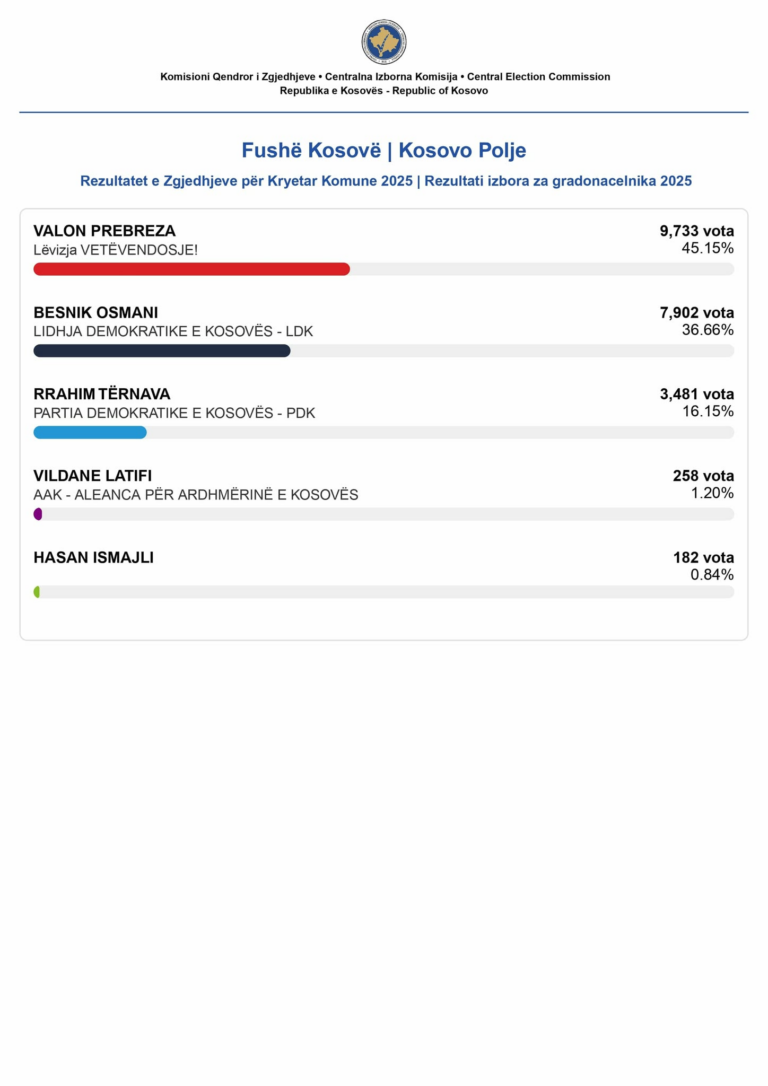 Komisioni Qendror i Zgjedhjeve • Centralna Izborna Komisija • Central Election Commission
Republika e Kosovës - Republic of Kosovo

Fushë Kosovë | Kosovo Polje

Rezultatet e Zgjedhjeve për Kryetar Komune 2025 | Rezultati izbora za gradonacelnika 2025

VALON PREBREZA
Lëvizja VETËVENDOSJE!
9,733 vota
45.15%

BESNIK OSMANI
LIDHJA DEMOKRATIKE E KOSOVËS - LDK
7,902 vota
36.66%

RRAHIM TËRNAVA
PARTIA DEMOKRATIKE E KOSOVËS - PDK
3,481 vota
16.15%

VILDANE LATIFI
AAK - ALEANCA PËR ARDHMËRINË E KOSOVËS
258 vota
1.20%

HASAN ISMAJLI
182 vota
0.84%